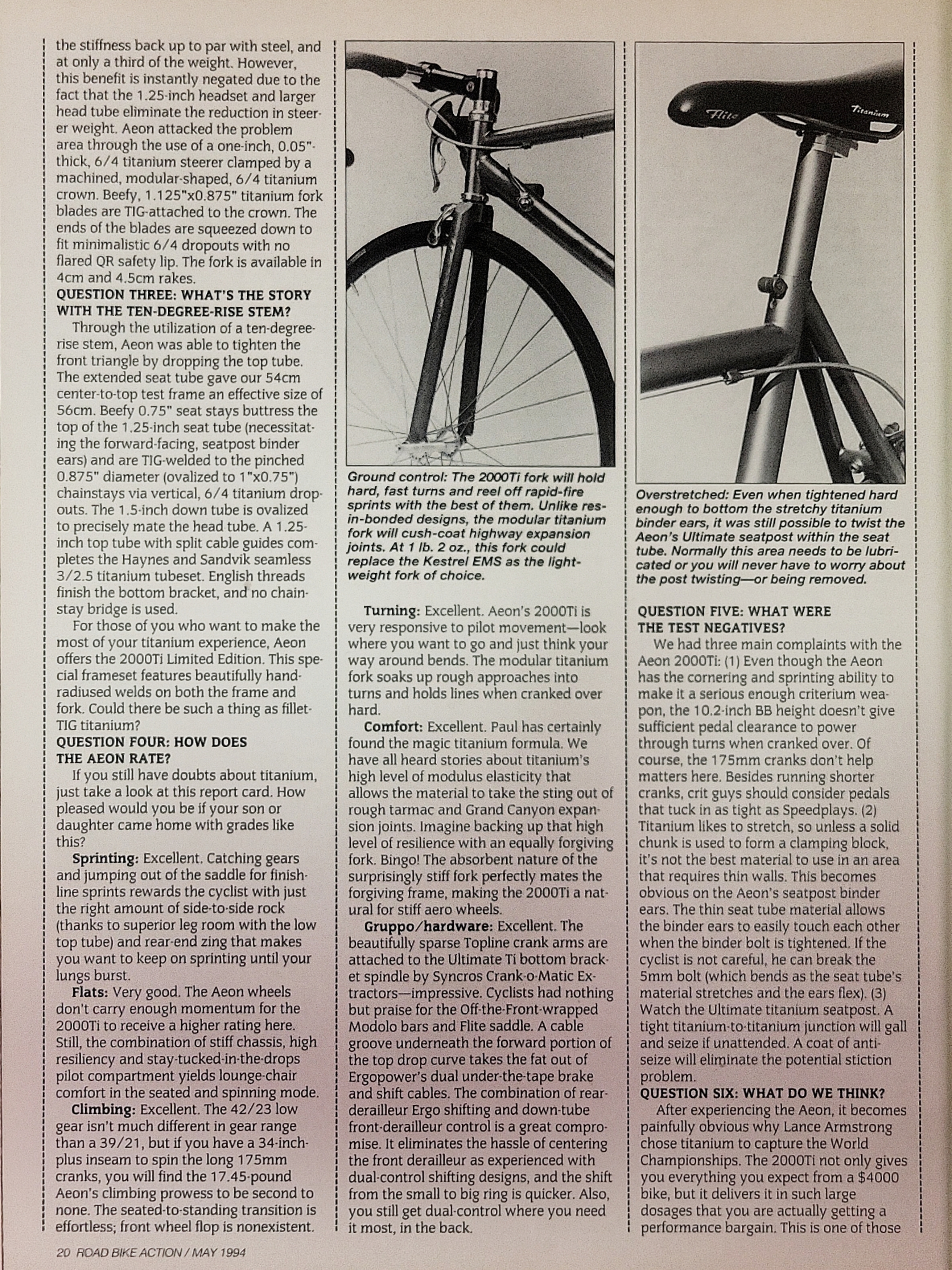 the stiffness back up to par with steel, and at only a third of the weight. However, this benefit is instantly negated due to the fact that the 1.25-inch headset and larger head tube eliminate the reduction in steerer weight. Aeon attacked the problem area through the use of a one-inch, 0.05"-thick, 6/4 titanium steerer clamped by a machined, modular-shaped, 6/4 titanium crown. Beefy, 1.125"x0.875" titanium fork blades are TIG-attached to the crown. The ends of the blades are squeezed down to fit minimalistic 6/4 dropouts with no flared QR safety lip. The fork is available in 4cm and 4.5cm rakes.

QUESTION THREE: WHAT'S THE STORY WITH THE TEN-DEGREE-RISE STEM?

Through the utilization of a ten-degree-rise stem, Aeon was able to tighten the front triangle by dropping the top tube. The extended seat tube gave our 54cm center-to-top test frame an effective size of 56cm. Beefy 0.75" seat stays buttress the top of the 1.25-inch seat tube (necessitating the forward-facing, seatpost binder ears) and are TIG-welded to the pinched 0.875" diameter (ovalized to 1"x0.75") chainstays via vertical, 6/4 titanium dropouts. The 1.5-inch down tube is ovalized to precisely mate the head tube. A 1.25-inch top tube with split cable guides completes the Haynes and Sandvik seamless 3/2.5 titanium tubeset. English threads finish the bottom bracket, and no chainstay bridge is used.

For those of you who want to make the most of your titanium experience, Aeon offers the 2000Ti Limited Edition. This special frameset features beautifully hand-radiused welds on both the frame and fork. Could there be such a thing as fillet-TIG titanium?

QUESTION FOUR: HOW DOES THE AEON RATE?

If you still have doubts about titanium, just take a look at this report card. How pleased would you be if your son or daughter came home with grades like this?

Sprinting: Excellent. Catching gears and jumping out of the saddle for finish-line sprints rewards the cyclist with just the right amount of side-to-side rock (thanks to superior leg room with the low top tube) and rear-end zing that makes you want to keep on sprinting until your lungs burst.

Flats: Very good. The Aeon wheels don't carry enough momentum for the 2000Ti to receive a higher rating here. Still, the combination of stiff chassis, high resiliency and stay-tucked-in-the-drops pilot compartment yields lounge-chair comfort in the seated and spinning mode.

Climbing: Excellent. The 42/23 low gear isn't much different in gear range than a 39/21, but if you have a 34-inch-plus inseam to spin the long 175mm cranks, you will find the 17.45-pound Aeon's climbing prowess to be second to none. The seated-to-standing transition is effortless; front wheel flop is nonexistent.

Ground control: The 2000Ti fork will hold hard, fast turns and reel off rapid-fire sprints with the best of them. Unlike resin-bonded designs, the modular titanium fork will cush-coat highway expansion joints. At 1 lb. 2 oz., this fork could replace the Kestrel EMS as the lightweight fork of choice.

Turning: Excellent. Aeon's 2000Ti is very responsive to pilot movement—look where you want to go and just think your way around bends. The modular titanium fork soaks up rough approaches into turns and holds lines when cranked over hard.

Comfort: Excellent. Paul has certainly found the magic titanium formula. We have all heard stories about titanium's high level of modulus elasticity that allows the material to take the sting out of rough tarmac and Grand Canyon expansion joints. Imagine backing up that high level of resilience with an equally forgiving fork. Bingo! The absorbent nature of the surprisingly stiff fork perfectly mates the forgiving frame, making the 2000Ti a natural for stiff aero wheels.

Gruppo/hardware: Excellent. The beautifully sparse Topline crank arms are attached to the Ultimate Ti bottom bracket spindle by Syncros Crank-o-Matic Extractors—impressive. Cyclists had nothing but praise for the Off-the-Front-wrapped Modolo bars and Flite saddle. A cable groove underneath the forward portion of the top drop curve takes the fat out of Ergopower's dual under-the-tape brake and shift cables. The combination of rear-derailleur Ergo shifting and down-tube front-derailleur control is a great compromise. It eliminates the hassle of centering the front derailleur as experienced with dual-control shifting designs, and the shift from the small to big ring is quicker. Also, you still get dual-control where you need it most, in the back.

Flite

Titanium

Overstretched: Even when tightened hard enough to bottom the stretchy titanium binder ears, it was still possible to twist the Aeon's Ultimate seatpost within the seat tube. Normally this area needs to be lubricated or you will never have to worry about the post twisting—or being removed.

QUESTION FIVE: WHAT WERE THE TEST NEGATIVES?

We had three main complaints with the Aeon 2000Ti: (1) Even though the Aeon has the cornering and sprinting ability to make it a serious enough criterium weapon, the 10.2-inch BB height doesn't give sufficient pedal clearance to power through turns when cranked over. Of course, the 175mm cranks don't help matters here. Besides running shorter cranks, crit guys should consider pedals that tuck in as tight as Speedplays. (2) Titanium likes to stretch, so unless a solid chunk is used to form a clamping block, it's not the best material to use in an area that requires thin walls. This becomes obvious on the Aeon's seatpost binder ears. The thin seat tube material allows the binder ears to easily touch each other when the binder bolt is tightened. If the cyclist is not careful, he can break the 5mm bolt (which bends as the seat tube's material stretches and the ears flex). (3) Watch the Ultimate titanium seatpost. A tight titanium-to-titanium junction will gall and seize if unattended. A coat of anti-seize will eliminate the potential stiction problem.

QUESTION SIX: WHAT DO WE THINK?

After experiencing the Aeon, it becomes painfully obvious why Lance Armstrong chose titanium to capture the World Championships. The 2000Ti not only gives you everything you expect from a $4000 bike, but it delivers it in such large dosages that you are actually getting a performance bargain. This is one of those

20 ROAD BIKE ACTION / MAY 1994